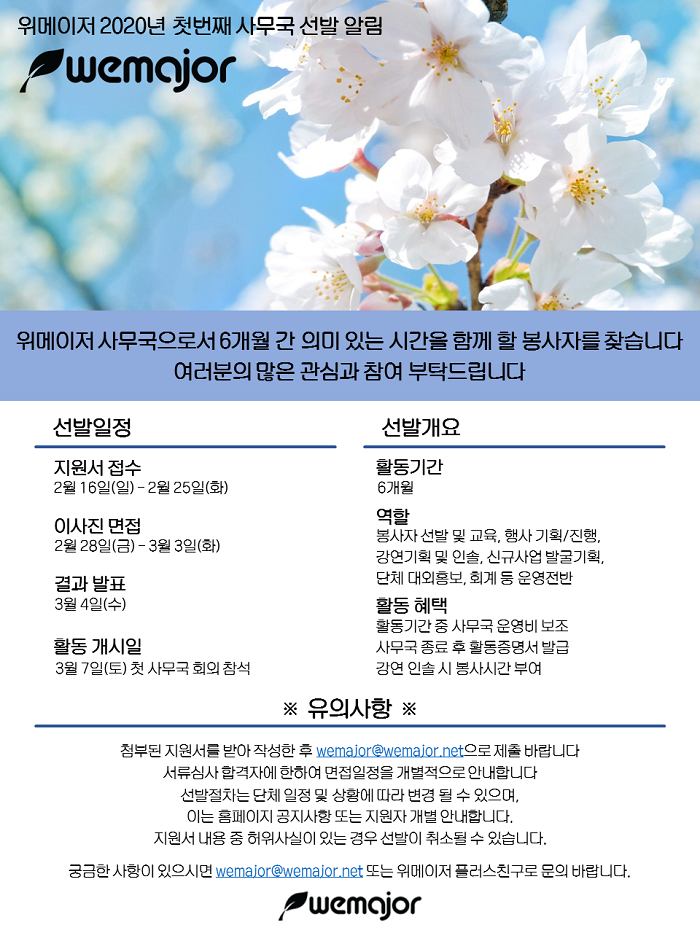 위메이저 2020년 첫번째 사무국 선발 알림

wemajor

위메이저 사무국으로서 6개월 간 의미 있는 시간을 함께 할 봉사자를 찾습니다
여러분의 많은 관심과 참여 부탁드립니다

선발일정

지원서 접수
2월 16일(일) - 2월 25일(화)

이사진 면접
2월 28일(금) - 3월 3일(화)

결과 발표
3월 4일(수)

활동 개시일
3월 7일(토) 첫 사무국 회의 참석

선발개요

활동기간
6개월

역할
봉사자 선발 및 교육, 행사 기획/진행,
강연기획 및 인솔, 신규사업 발굴기획,
단체 대외홍보, 회계 등 운영전반

활동 혜택
활동기간 중 사무국 운영비 보조
사무국 종료 후 활동증명서 발급
강연 인솔 시 봉사시간 부여

※ 유의사항 ※

첨부된 지원서를 받아 작성한 후 wemajor@wemajor.net으로 제출 바랍니다
서류심사 합격자에 한하여 면접일정을 개별적으로 안내합니다
선발절차는 단체 일정 및 상황에 따라 변경 될 수 있으며,
이는 홈페이지 공지사항 또는 지원자 개별 안내합니다.
지원서 내용 중 허위사실이 있는 경우 선발이 취소될 수 있습니다.

궁금한 사항이 있으시면 wemajor@wemajor.net 또는 위메이저 플러스친구로 문의 바랍니다.

wemajor